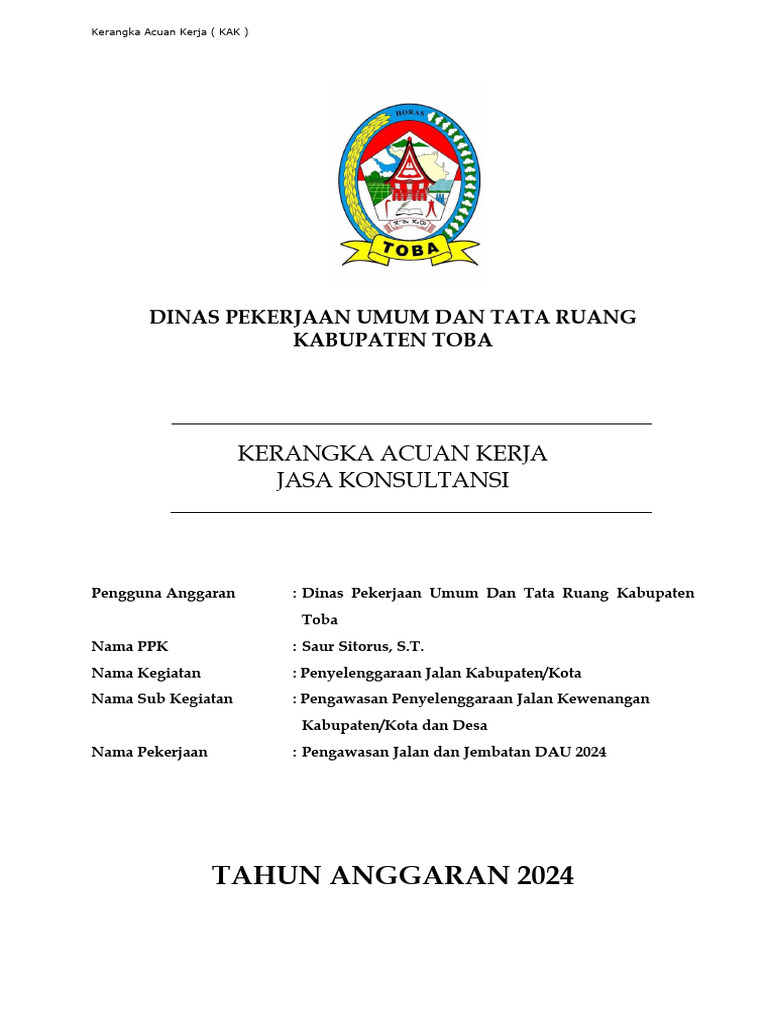 Kerangka Acuan Kerja ( KAK )

HORAS

TOBA

DINAS PEKERJAAN UMUM DAN TATA RUANG KABUPATEN TOBA

KERANGKA ACUAN KERJA
JASA KONSULTANSI

Pengguna Anggaran : Dinas Pekerjaan Umum Dan Tata Ruang Kabupaten Toba

Nama PPK : Saur Sitorus, S.T.

Nama Kegiatan : Penyelenggaraan Jalan Kabupaten/Kota

Nama Sub Kegiatan : Pengawasan Penyelenggaraan Jalan Kewenangan Kabupaten/Kota dan Desa

Nama Pekerjaan : Pengawasan Jalan dan Jembatan DAU 2024

TAHUN ANGGARAN 2024